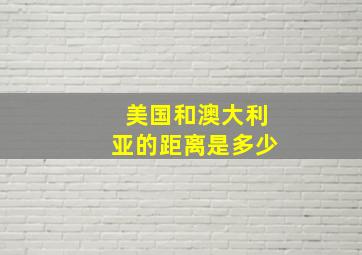 美国和澳大利亚的距离是多少